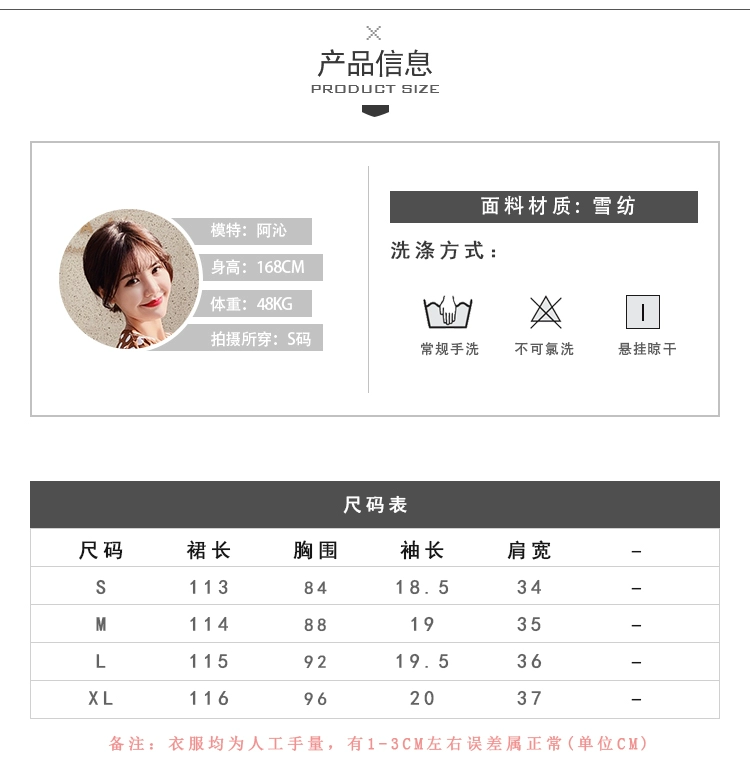 产品信息
PRODUCT SIZE

模特：阿沁
身高：168CM
体重：48KG
拍摄所穿：S码

面料材质：雪纺

洗涤方式：

常规手洗
不可氯洗
悬挂晾干

尺码表

| 尺码 | 裙长 | 胸围 | 袖长 | 肩宽 | - |
|---|---|---|---|---|---|
| S | 113 | 84 | 18.5 | 34 | - |
| M | 114 | 88 | 19 | 35 | - |
| L | 115 | 92 | 19.5 | 36 | - |
| XL | 116 | 96 | 20 | 37 | - |

备注：衣服均为人工手量，有1-3CM左右误差属正常(单位CM)